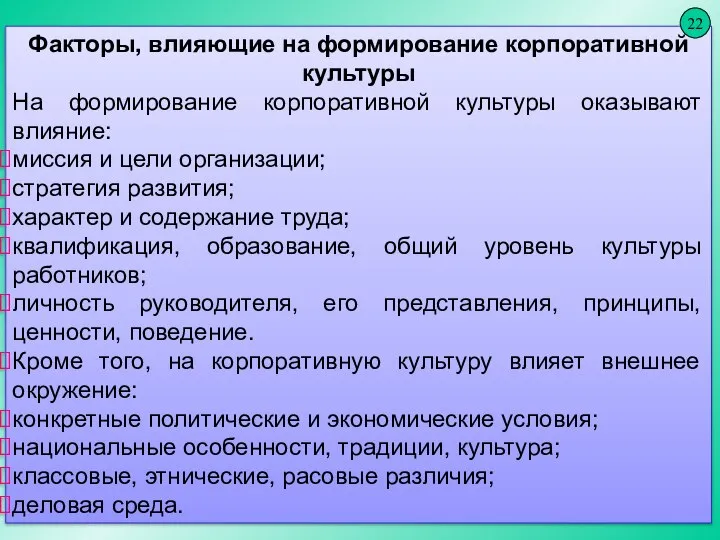 22

Факторы, влияющие на формирование корпоративной культуры

На формирование корпоративной культуры оказывают влияние:
миссия и цели организации;
стратегия развития;
характер и содержание труда;
квалификация, образование, общий уровень культуры работников;
личность руководителя, его представления, принципы, ценности, поведение.
Кроме того, на корпоративную культуру влияет внешнее окружение:
конкретные политические и экономические условия;
национальные особенности, традиции, культура;
классовые, этнические, расовые различия;
деловая среда.